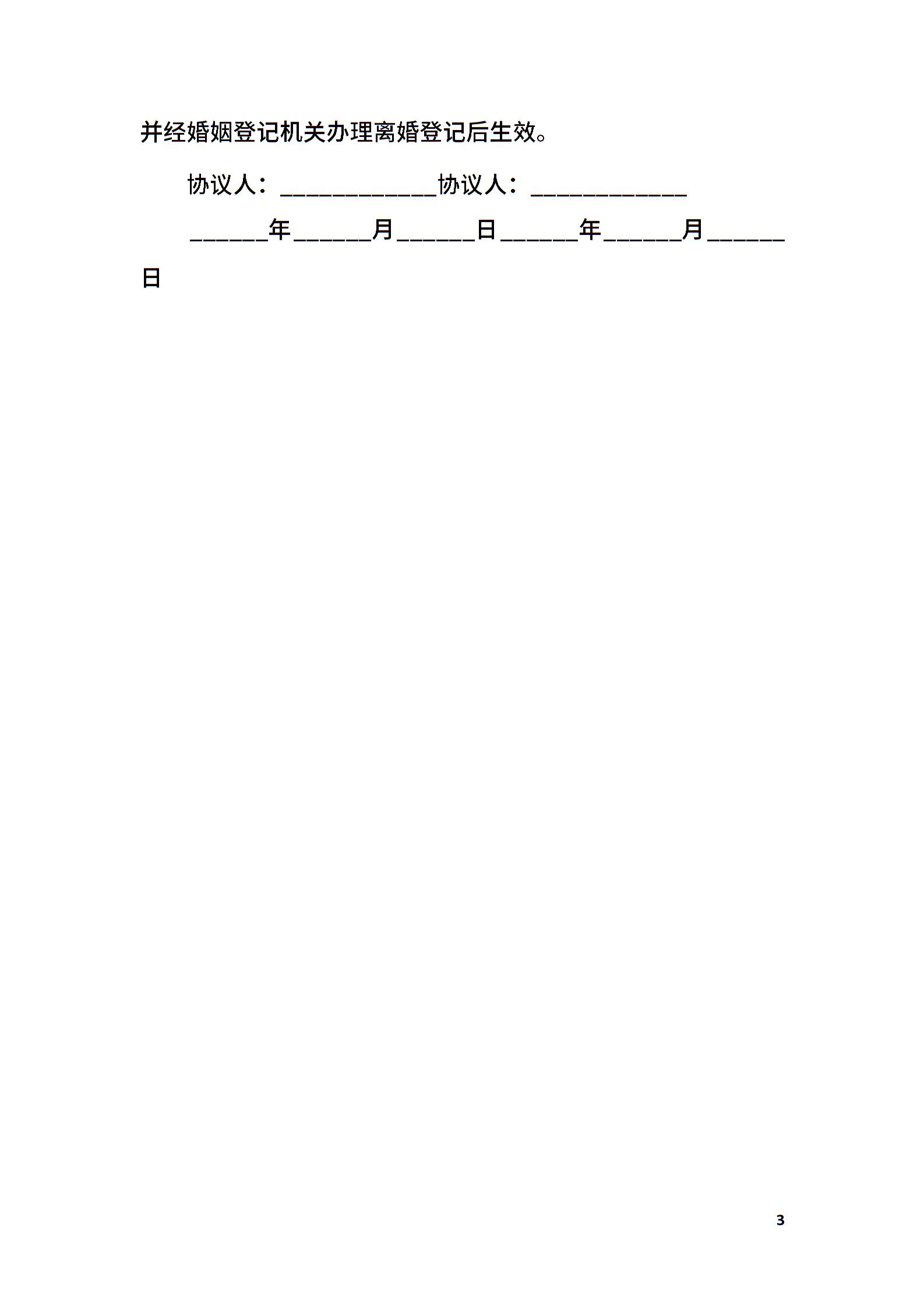 并经婚姻登记机关办理离婚登记后生效。

协议人：____协议人：____

____年____月____日____年____月____日

3